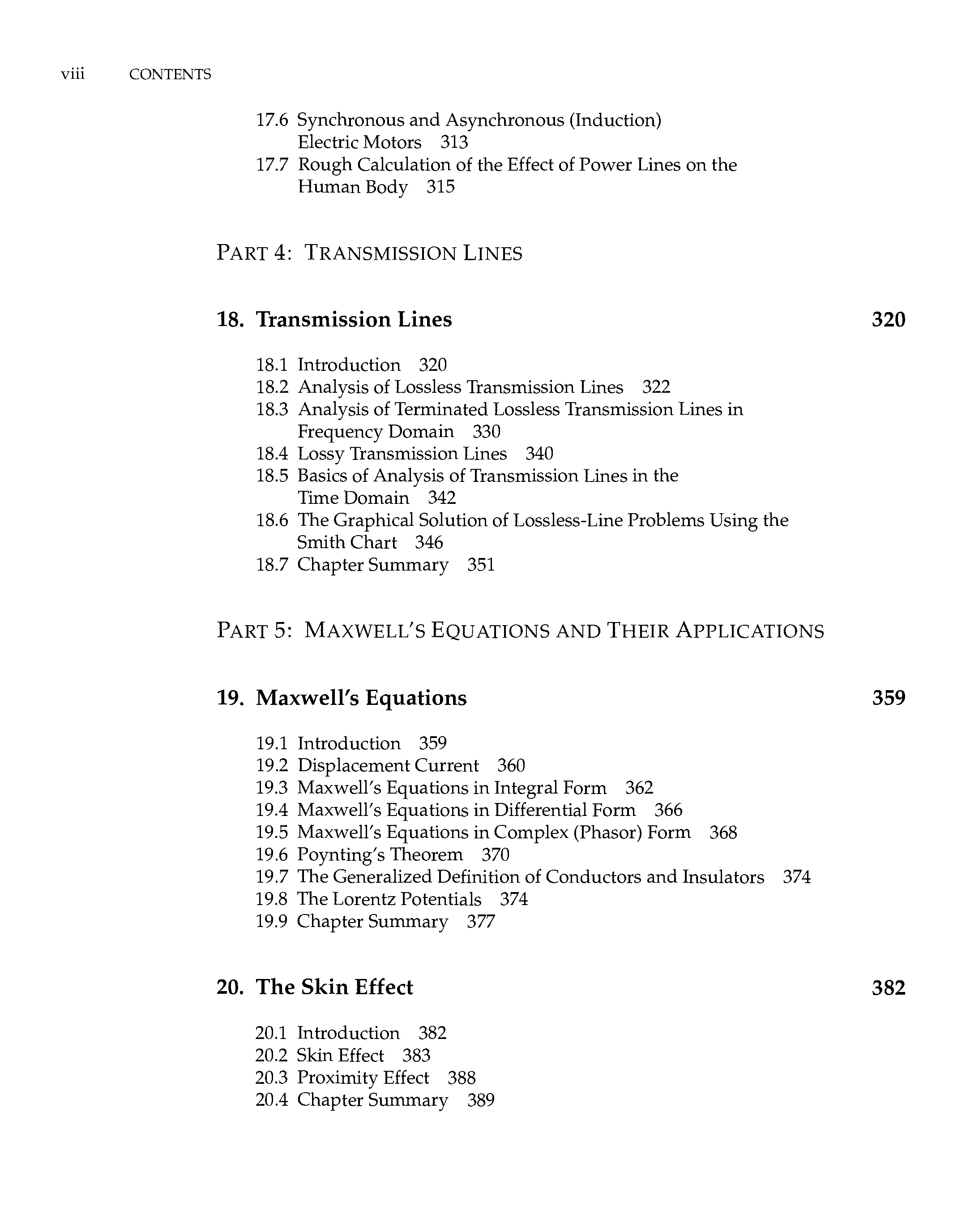 viii CONTENTS

17.6 Synchronous and Asynchronous (Induction) Electric Motors 313
17.7 Rough Calculation of the Effect of Power Lines on the Human Body 315

PART 4: TRANSMISSION LINES

18. Transmission Lines 320

18.1 Introduction 320
18.2 Analysis of Lossless Transmission Lines 322
18.3 Analysis of Terminated Lossless Transmission Lines in Frequency Domain 330
18.4 Lossy Transmission Lines 340
18.5 Basics of Analysis of Transmission Lines in the Time Domain 342
18.6 The Graphical Solution of Lossless-Line Problems Using the Smith Chart 346
18.7 Chapter Summary 351

PART 5: MAXWELL'S EQUATIONS AND THEIR APPLICATIONS

19. Maxwell's Equations 359

19.1 Introduction 359
19.2 Displacement Current 360
19.3 Maxwell's Equations in Integral Form 362
19.4 Maxwell's Equations in Differential Form 366
19.5 Maxwell's Equations in Complex (Phasor) Form 368
19.6 Poynting's Theorem 370
19.7 The Generalized Definition of Conductors and Insulators 374
19.8 The Lorentz Potentials 374
19.9 Chapter Summary 377

20. The Skin Effect 382

20.1 Introduction 382
20.2 Skin Effect 383
20.3 Proximity Effect 388
20.4 Chapter Summary 389